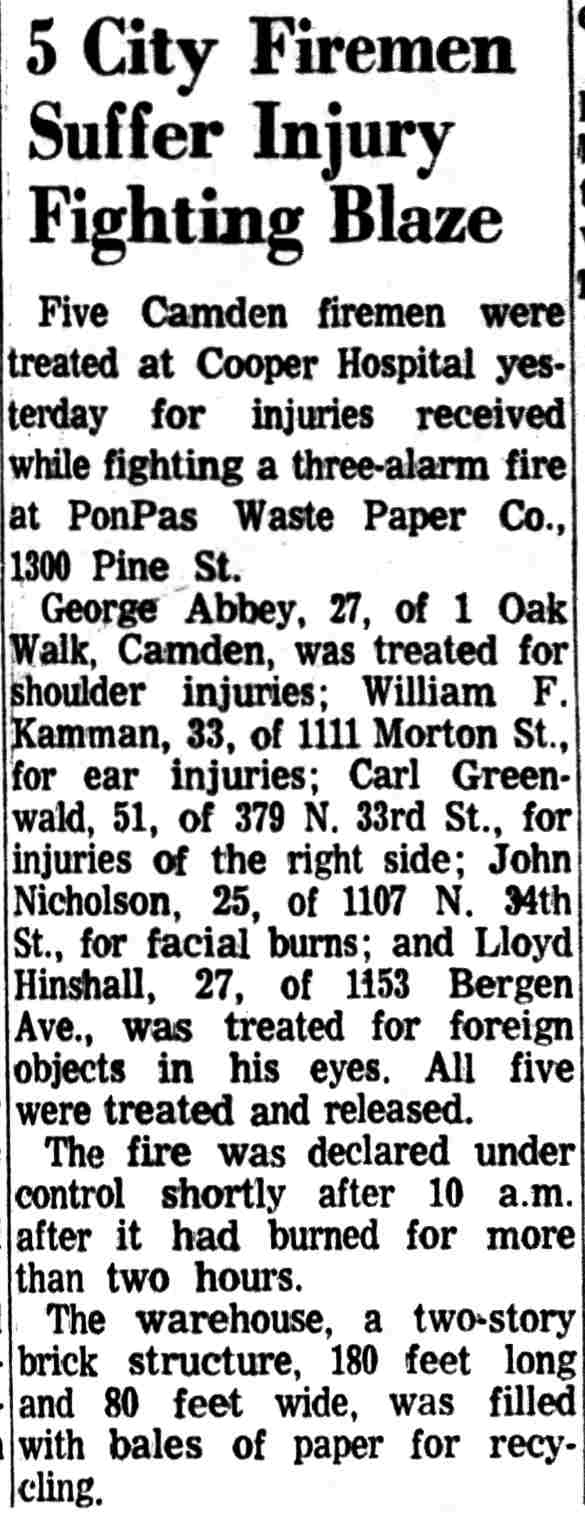 5 City Firemen Suffer Injury Fighting Blaze

Five Camden firemen were treated at Cooper Hospital yesterday for injuries received while fighting a three-alarm fire at PonPas Waste Paper Co., 1300 Pine St.

George Abbey, 27, of 1 Oak Walk, Camden, was treated for shoulder injuries; William F. Kamman, 33, of 1111 Morton St., for ear injuries; Carl Greenwald, 51, of 379 N. 33rd St., for injuries of the right side; John Nicholson, 25, of 1107 N. 34th St., for facial burns; and Lloyd Hinshall, 27, of 1153 Bergen Ave., was treated for foreign objects in his eyes. All five were treated and released.

The fire was declared under control shortly after 10 a.m. after it had burned for more than two hours.

The warehouse, a two-story brick structure, 180 feet long and 80 feet wide, was filled with bales of paper for recycling.